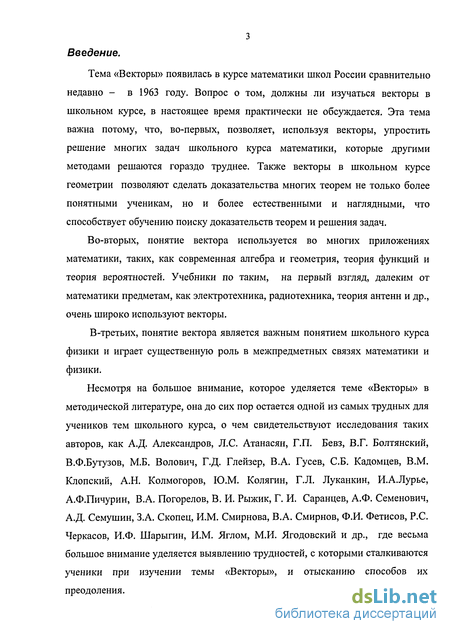 3

Введение.

Тема «Векторы» появилась в курсе математики школ России сравнительно недавно – в 1963 году. Вопрос о том, должны ли изучаться векторы в школьном курсе, в настоящее время практически не обсуждается. Эта тема важна потому, что, во-первых, позволяет, используя векторы, упростить решение многих задач школьного курса математики, которые другими методами решаются гораздо труднее. Также векторы в школьном курсе геометрии позволяют сделать доказательства многих теорем не только более понятными ученикам, но и более естественными и наглядными, что способствует обучению поиску доказательств теорем и решения задач.

Во-вторых, понятие вектора используется во многих приложениях математики, таких, как современная алгебра и геометрия, теория функций и теория вероятностей. Учебники по таким, на первый взгляд, далеким от математики предметам, как электротехника, радиотехника, теория антенн и др., очень широко используют векторы.

В-третьих, понятие вектора является важным понятием школьного курса физики и играет существенную роль в межпредметных связях математики и физики.

Несмотря на большое внимание, которое уделяется теме «Векторы» в методической литературе, она до сих пор остается одной из самых трудных для учеников тем школьного курса, о чем свидетельствуют исследования таких авторов, как А.Д. Александров, Л.С. Атанасян, Г.П. Бевз, В.Г. Болтянский, В.Ф.Бутузов, М.Б. Волович, Г.Д. Глейзер, В.А. Гусев, С.Б. Кадомцев, В.М. Клопский, А.Н. Колмогоров, Ю.М. Колягин, Г.Л. Луканкин, И.А.Лурье, А.Ф.Пичурин, В.А. Погорелов, В. И. Рыжик, Г. И. Саранцев, А.Ф. Семенович, А.Д. Семушин, З.А. Скопец, И.М. Смирнова, В.А. Смирнов, Ф.И. Фетисов, Р.С. Черкасов, И.Ф. Шарыгин, И.М. Яглом, М.И. Ягодовский и др., где весьма большое внимание уделяется выявлению трудностей, с которыми сталкиваются ученики при изучении темы «Векторы», и отысканию способов их преодоления.

dsLib.net
библиотека диссертаций